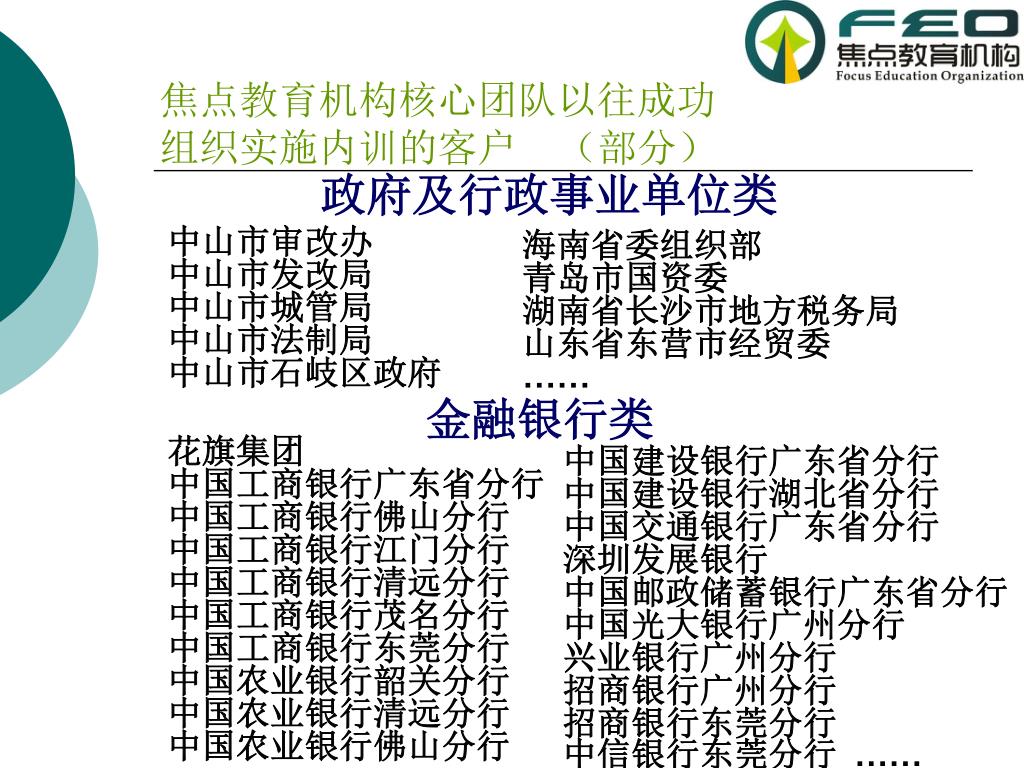 FEO
焦点教育机构
Focus Education Organization

焦点教育机构核心团队以往成功组织实施内训的客户 （部分）

政府及行政事业单位类

中山市审改办
中山市发改局
中山市城管局
中山市法制局
中山市石岐区政府

海南省委组织部
青岛市国资委
湖南省长沙市地方税务局
山东省东营市经贸委
……

金融银行类

花旗集团
中国工商银行广东省分行
中国工商银行佛山分行
中国工商银行江门分行
中国工商银行清远分行
中国工商银行茂名分行
中国工商银行东莞分行
中国农业银行韶关分行
中国农业银行清远分行
中国农业银行佛山分行

中国建设银行广东省分行
中国建设银行湖北省分行
中国交通银行广东省分行
深圳发展银行
中国邮政储蓄银行广东省分行
中国光大银行广州分行
兴业银行广州分行
招商银行广州分行
招商银行东莞分行
中信银行东莞分行 ……